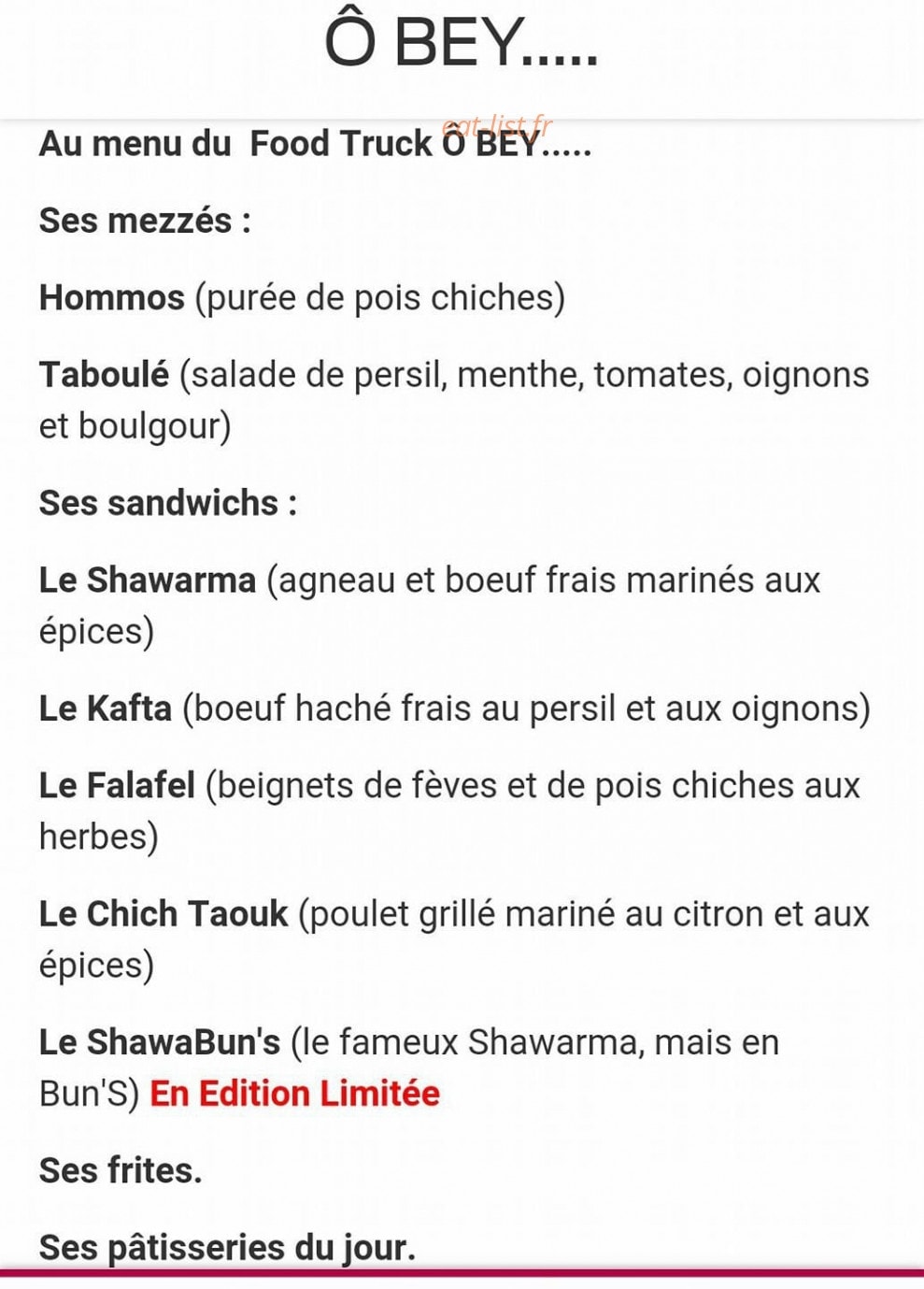 Ô BEY.....

eat-list.fr

Au menu du Food Truck Ô BEY.....

Ses mezzés :

Hommos (purée de pois chiches)

Taboulé (salade de persil, menthe, tomates, oignons et boulgour)

Ses sandwichs :

Le Shawarma (agneau et boeuf frais marinés aux épices)

Le Kafta (boeuf haché frais au persil et aux oignons)

Le Falafel (beignets de fèves et de pois chiches aux herbes)

Le Chich Taouk (poulet grillé mariné au citron et aux épices)

Le ShawaBun's (le fameux Shawarma, mais en Bun'S) En Edition Limitée

Ses frites.

Ses pâtisseries du jour.